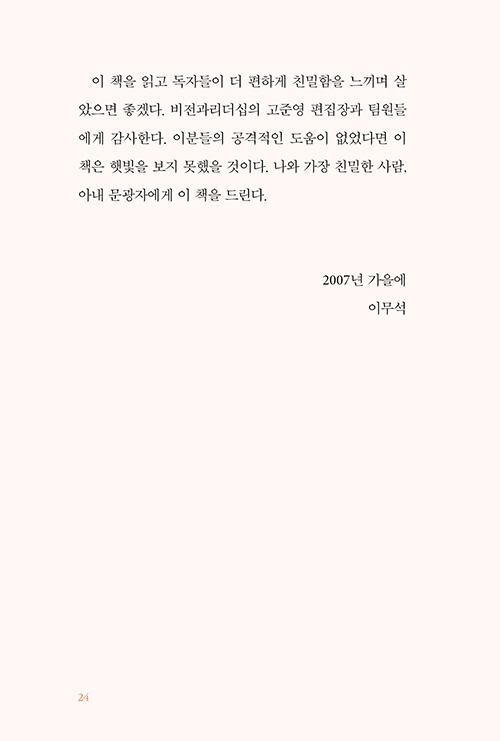 이 책을 읽고 독자들이 더 편하게 친밀함을 느끼며 살았으면 좋겠다. 비전과리더십의 고준영 편집장과 팀원들에게 감사한다. 이분들의 공격적인 도움이 없었다면 이 책은 햇빛을 보지 못했을 것이다. 나와 가장 친밀한 사람, 아내 문광자에게 이 책을 드린다.

2007년 가을에
이무석

24